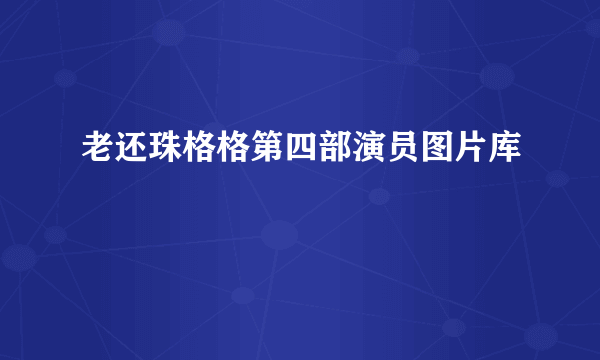 老还珠格格第四部演员图片库